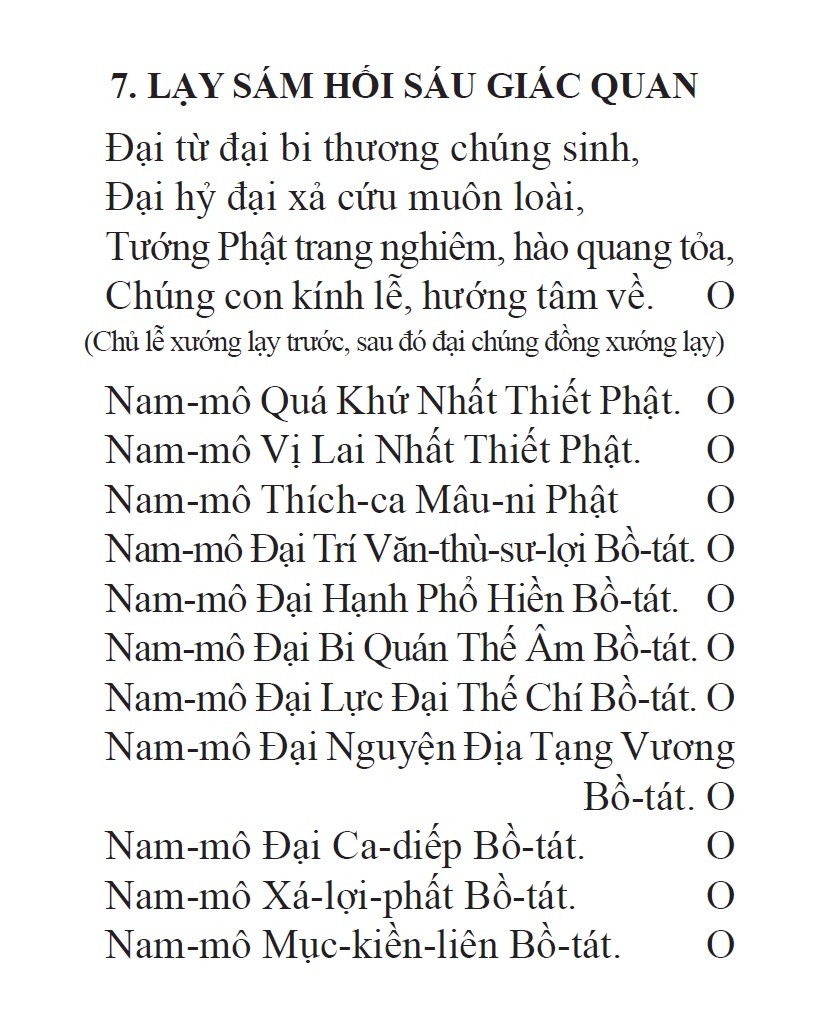 7. LẠY SÁM HỐI SÁU GIÁC QUAN

Đại từ đại bi thương chúng sinh,
Đại hỷ đại xả cứu muôn loài,
Tướng Phật trang nghiêm, hào quang tỏa,
Chúng con kính lễ, hướng tâm về. O
(Chủ lễ xướng lạy trước, sau đó đại chúng đồng xướng lạy)

Nam-mô Quá Khứ Nhất Thiết Phật. O
Nam-mô Vị Lai Nhất Thiết Phật. O
Nam-mô Thích-ca Mâu-ni Phật O
Nam-mô Đại Trí Văn-thù-sư-lợi Bồ-tát. O
Nam-mô Đại Hạnh Phổ Hiền Bồ-tát. O
Nam-mô Đại Bi Quán Thế Âm Bồ-tát. O
Nam-mô Đại Lực Đại Thế Chí Bồ-tát. O
Nam-mô Đại Nguyện Địa Tạng Vương Bồ-tát. O
Nam-mô Đại Ca-diếp Bồ-tát. O
Nam-mô Xá-lợi-phất Bồ-tát. O
Nam-mô Mục-kiền-liên Bồ-tát. O